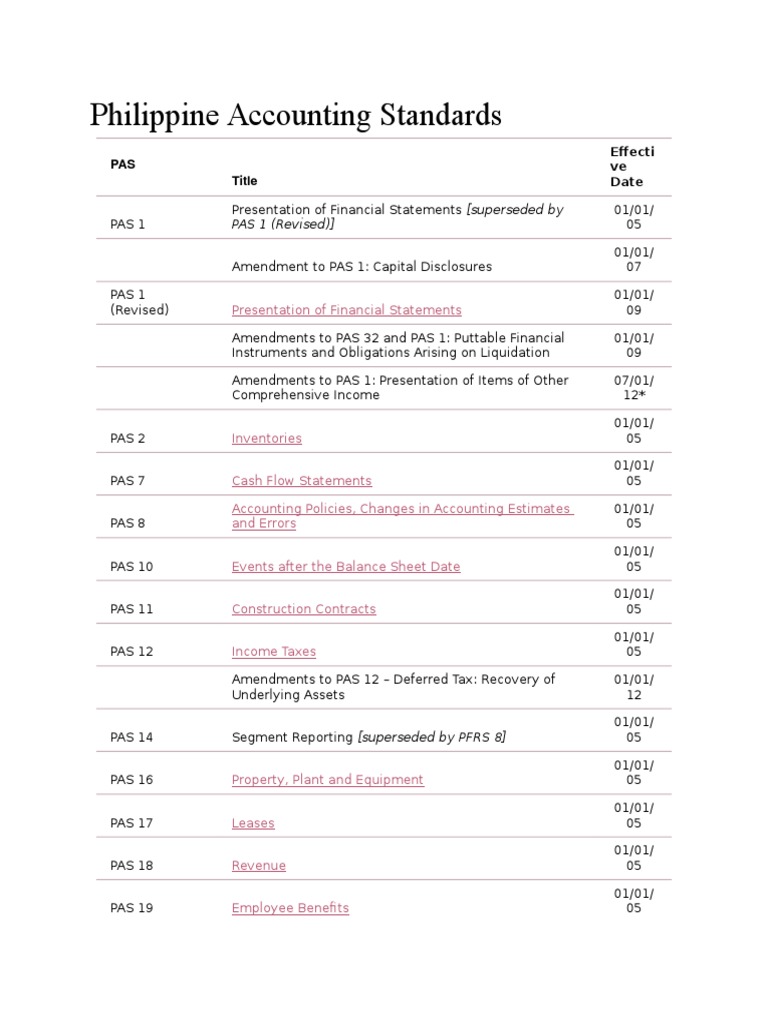 Philippine Accounting Standards

| PAS | Title | Effective Date |
|---|---|---|
| PAS 1 | Presentation of Financial Statements [superseded by PAS 1 (Revised)] | 01/01/05 |
| | Amendment to PAS 1: Capital Disclosures | 01/01/07 |
| PAS 1 (Revised) | Presentation of Financial Statements | 01/01/09 |
| | Amendments to PAS 32 and PAS 1: Puttable Financial Instruments and Obligations Arising on Liquidation | 01/01/09 |
| | Amendments to PAS 1: Presentation of Items of Other Comprehensive Income | 07/01/12* |
| PAS 2 | Inventories | 01/01/05 |
| PAS 7 | Cash Flow Statements | 01/01/05 |
| PAS 8 | Accounting Policies, Changes in Accounting Estimates and Errors | 01/01/05 |
| PAS 10 | Events after the Balance Sheet Date | 01/01/05 |
| PAS 11 | Construction Contracts | 01/01/05 |
| PAS 12 | Income Taxes | 01/01/05 |
| | Amendments to PAS 12 – Deferred Tax: Recovery of Underlying Assets | 01/01/12 |
| PAS 14 | Segment Reporting [superseded by PFRS 8] | 01/01/05 |
| PAS 16 | Property, Plant and Equipment | 01/01/05 |
| PAS 17 | Leases | 01/01/05 |
| PAS 18 | Revenue | 01/01/05 |
| PAS 19 | Employee Benefits | 01/01/05 |